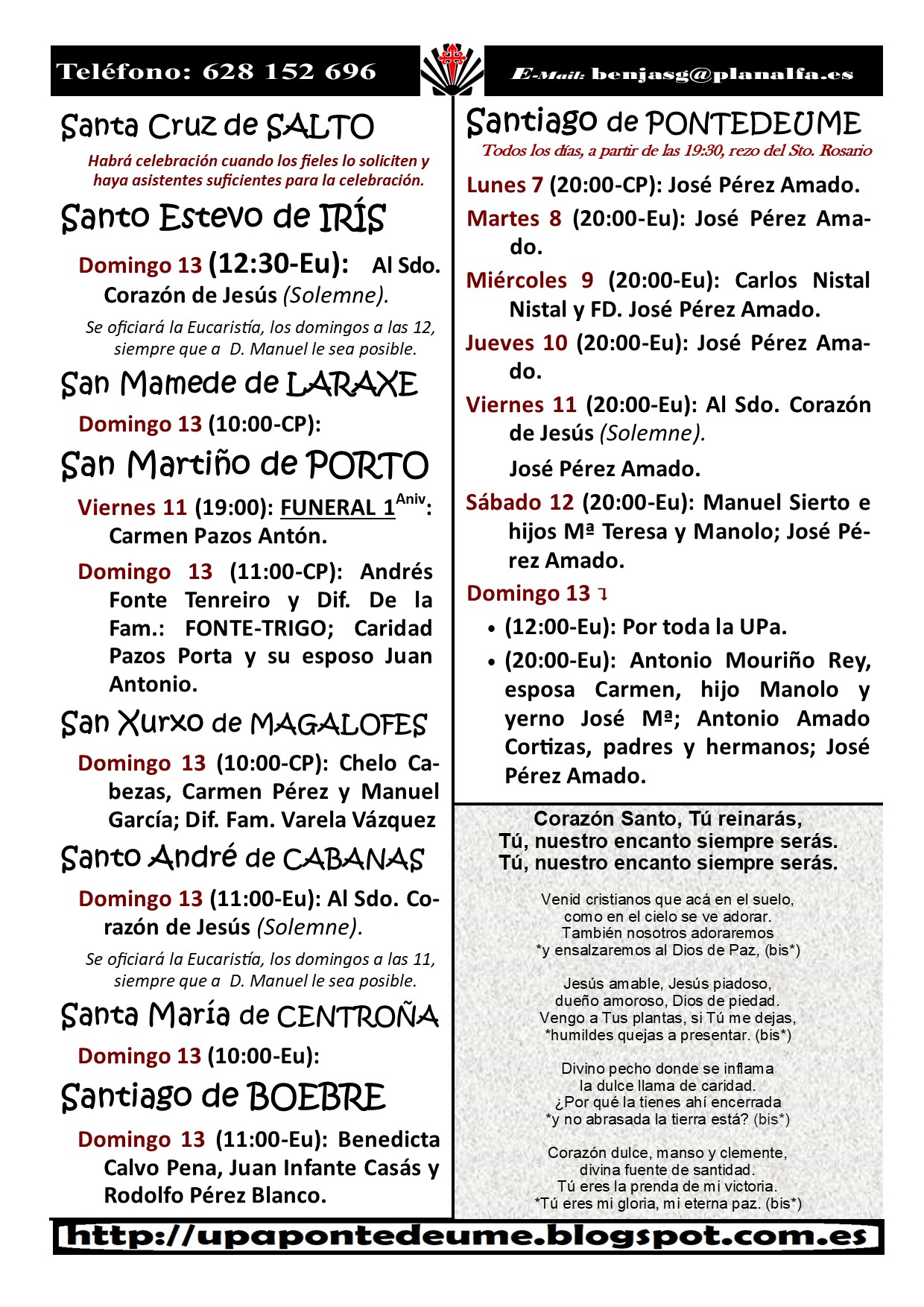 Teléfono: 628 152 696

E-Mail: benjasg@planalfa.es

Santa Cruz de SALTO

Habrá celebración cuando los fieles lo soliciten y haya asistentes suficientes para la celebración.

Santo Estevo de IRÍS

Domingo 13 (12:30-Eu): Al Sdo. Corazón de Jesús (Solemne).

Se oficiará la Eucaristía, los domingos a las 12, siempre que a D. Manuel le sea posible.

San Mamede de LARAXE

Domingo 13 (10:00-CP):

San Martiño de PORTO

Viernes 11 (19:00): FUNERAL 1$^{Aniv}$: Carmen Pazos Antón.

Domingo 13 (11:00-CP): Andrés Fonte Tenreiro y Dif. De la Fam.: FONTE-TRIGO; Caridad Pazos Porta y su esposo Juan Antonio.

San Xurxo de MAGALOFES

Domingo 13 (10:00-CP): Chelo Cabezas, Carmen Pérez y Manuel García; Dif. Fam. Varela Vázquez

Santo André de CABANAS

Domingo 13 (11:00-Eu): Al Sdo. Corazón de Jesús (Solemne).

Se oficiará la Eucaristía, los domingos a las 11, siempre que a D. Manuel le sea posible.

Santa María de CENTROÑA

Domingo 13 (10:00-Eu):

Santiago de BOEBRE

Domingo 13 (11:00-Eu): Benedicta Calvo Pena, Juan Infante Casás y Rodolfo Pérez Blanco.

Santiago de PONTEDEUME

Todos los días, a partir de las 19:30, rezo del Sto. Rosario

Lunes 7 (20:00-CP): José Pérez Amado.

Martes 8 (20:00-Eu): José Pérez Amado.

Miércoles 9 (20:00-Eu): Carlos Nistal Nistal y FD. José Pérez Amado.

Jueves 10 (20:00-Eu): José Pérez Amado.

Viernes 11 (20:00-Eu): Al Sdo. Corazón de Jesús (Solemne).

José Pérez Amado.

Sábado 12 (20:00-Eu): Manuel Sierto e hijos Mª Teresa y Manolo; José Pérez Amado.

Domingo 13 ↴

• (12:00-Eu): Por toda la UPa.
• (20:00-Eu): Antonio Mouriño Rey, esposa Carmen, hijo Manolo y yerno José Mª; Antonio Amado Cortizas, padres y hermanos; José Pérez Amado.

Corazón Santo, Tú reinarás,
Tú, nuestro encanto siempre serás.
Tú, nuestro encanto siempre serás.

Venid cristianos que acá en el suelo,
como en el cielo se ve adorar.
También nosotros adoraremos
*y ensalzaremos al Dios de Paz, (bis*)

Jesús amable, Jesús piadoso,
dueño amoroso, Dios de piedad.
Vengo a Tus plantas, si Tú me dejas,
*humildes quejas a presentar. (bis*)

Divino pecho donde se inflama
la dulce llama de caridad.
¿Por qué la tienes ahí encerrada
*y no abrasada la tierra está? (bis*)

Corazón dulce, manso y clemente,
divina fuente de santidad.
Tú eres la prenda de mi victoria.
*Tú eres mi gloria, mi eterna paz. (bis*)

http://upapontedeume.blogspot.com.es